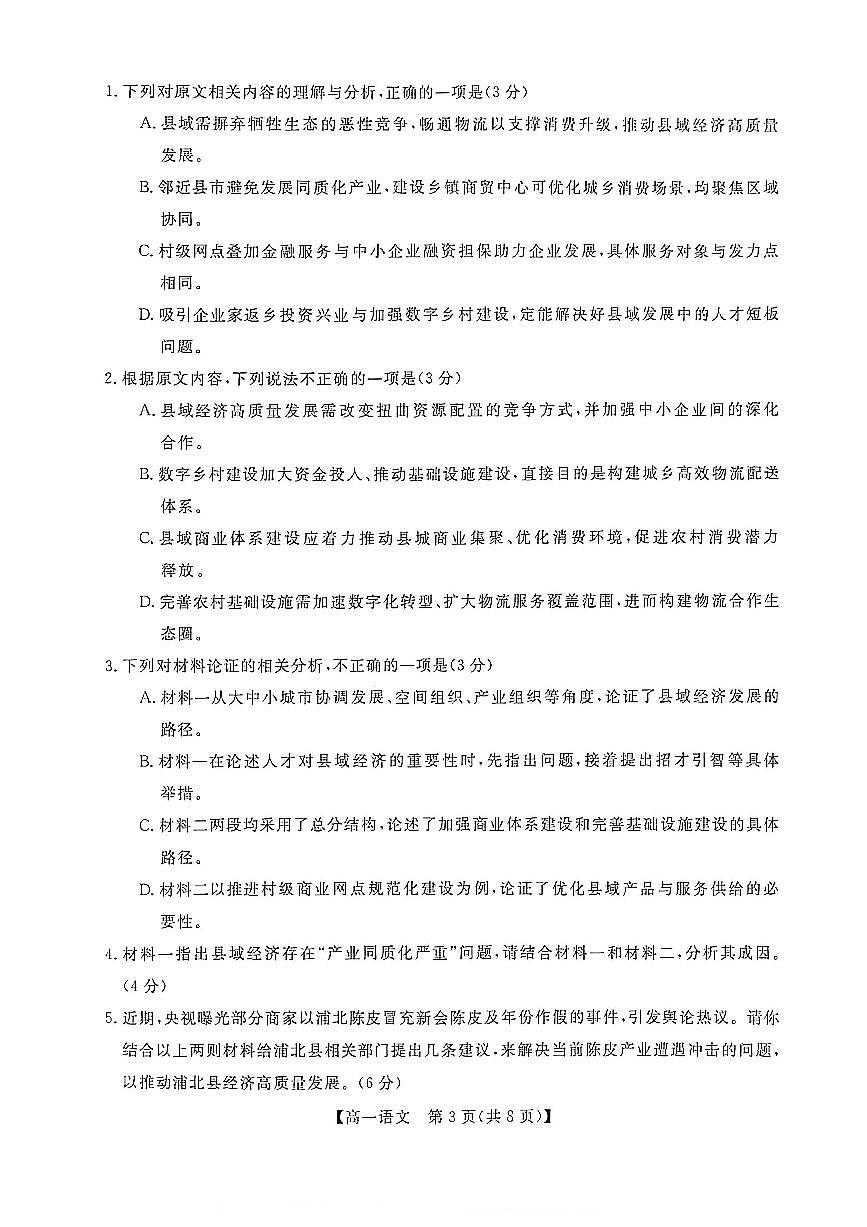 1. 下列对原文相关内容的理解与分析，正确的一项是(3分)

A. 县域需摒弃牺牲生态的恶性竞争，畅通物流以支撑消费升级，推动县域经济高质量发展。

B. 邻近县市避免发展同质化产业，建设乡镇商贸中心可优化城乡消费场景，均聚焦区域协同。

C. 村级网点叠加金融服务与中小企业融资担保助力企业发展，具体服务对象与发力点相同。

D. 吸引企业家返乡投资兴业与加强数字乡村建设，定能解决好县域发展中的人才短板问题。

2. 根据原文内容，下列说法不正确的一项是(3分)

A. 县域经济高质量发展需改变扭曲资源配置的竞争方式，并加强中小企业间的深化合作。

B. 数字乡村建设加大资金投入、推动基础设施建设，直接目的是构建城乡高效物流配送体系。

C. 县域商业体系建设应着力推动县城商业集聚、优化消费环境，促进农村消费潜力释放。

D. 完善农村基础设施需加速数字化转型、扩大物流服务覆盖范围，进而构建物流合作生态圈。

3. 下列对材料论证的相关分析，不正确的一项是(3分)

A. 材料一从大中小城市协调发展、空间组织、产业组织等角度，论证了县域经济发展的路径。

B. 材料一在论述人才对县域经济的重要性时，先指出问题，接着提出招才引智等具体举措。

C. 材料二两段均采用了总分结构，论述了加强商业体系建设和完善基础设施建设的具体路径。

D. 材料二以推进村级商业网点规范化建设为例，论证了优化县域产品与服务供给的必要性。

4. 材料一指出县域经济存在“产业同质化严重”问题，请结合材料一和材料二，分析其成因。(4分)

5. 近期，央视曝光部分商家以浦北陈皮冒充新会陈皮及年份作假的事件，引发舆论热议。请你结合以上两则材料给浦北县相关部门提出几条建议，来解决当前陈皮产业遭遇冲击的问题，以推动浦北县经济高质量发展。(6分)

【高一语文　第3页(共8页)】